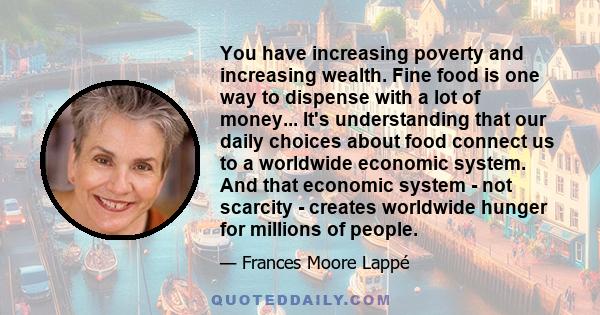 You have increasing poverty and increasing wealth. Fine food is one way to dispense with a lot of money... It's understanding that our daily choices about food connect us to a worldwide economic system. And that economic system - not scarcity - creates worldwide hunger for millions of people.

— Frances Moore Lappé

QUOTEDDAILY.COM